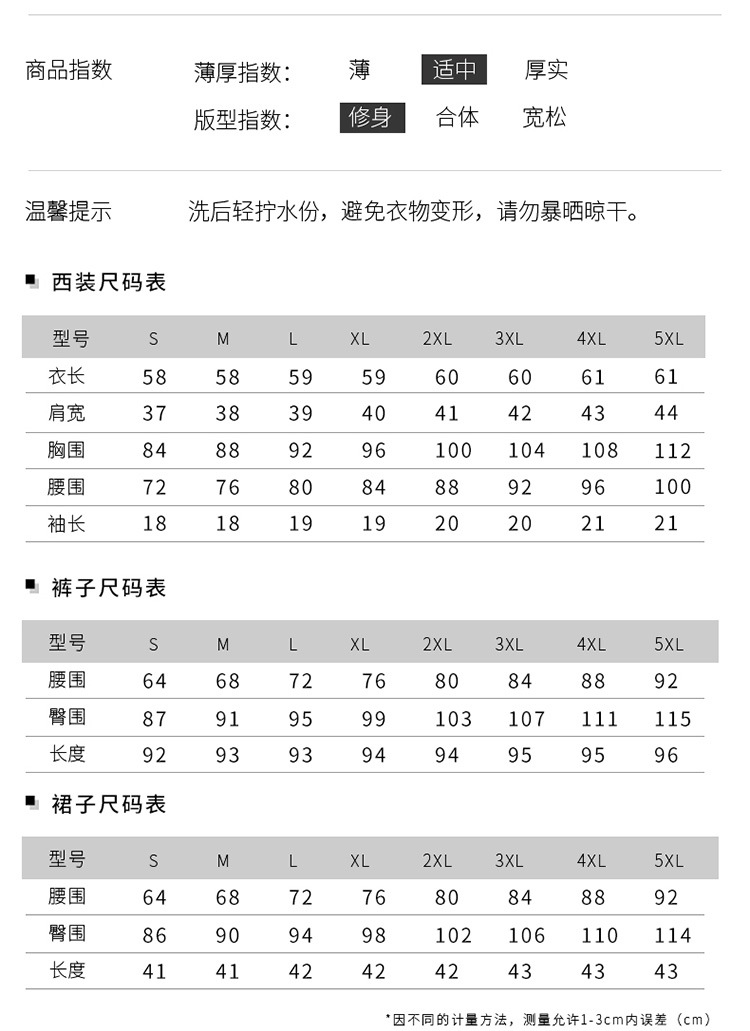 商品指数

薄厚指数: 薄 适中 厚实

版型指数: 修身 合体 宽松

温馨提示 洗后轻拧水份，避免衣物变形，请勿暴晒晾干。

西装尺码表

| 型号 | S | M | L | XL | 2XL | 3XL | 4XL | 5XL |
|---|---|---|---|---|---|---|---|---|
| 衣长 | 58 | 58 | 59 | 59 | 60 | 60 | 61 | 61 |
| 肩宽 | 37 | 38 | 39 | 40 | 41 | 42 | 43 | 44 |
| 胸围 | 84 | 88 | 92 | 96 | 100 | 104 | 108 | 112 |
| 腰围 | 72 | 76 | 80 | 84 | 88 | 92 | 96 | 100 |
| 袖长 | 18 | 18 | 19 | 19 | 20 | 20 | 21 | 21 |

裤子尺码表

| 型号 | S | M | L | XL | 2XL | 3XL | 4XL | 5XL |
|---|---|---|---|---|---|---|---|---|
| 腰围 | 64 | 68 | 72 | 76 | 80 | 84 | 88 | 92 |
| 臀围 | 87 | 91 | 95 | 99 | 103 | 107 | 111 | 115 |
| 长度 | 92 | 93 | 93 | 94 | 94 | 95 | 95 | 96 |

裙子尺码表

| 型号 | S | M | L | XL | 2XL | 3XL | 4XL | 5XL |
|---|---|---|---|---|---|---|---|---|
| 腰围 | 64 | 68 | 72 | 76 | 80 | 84 | 88 | 92 |
| 臀围 | 86 | 90 | 94 | 98 | 102 | 106 | 110 | 114 |
| 长度 | 41 | 41 | 42 | 42 | 42 | 43 | 43 | 43 |

*因不同的计量方法，测量允许1-3cm内误差（cm）